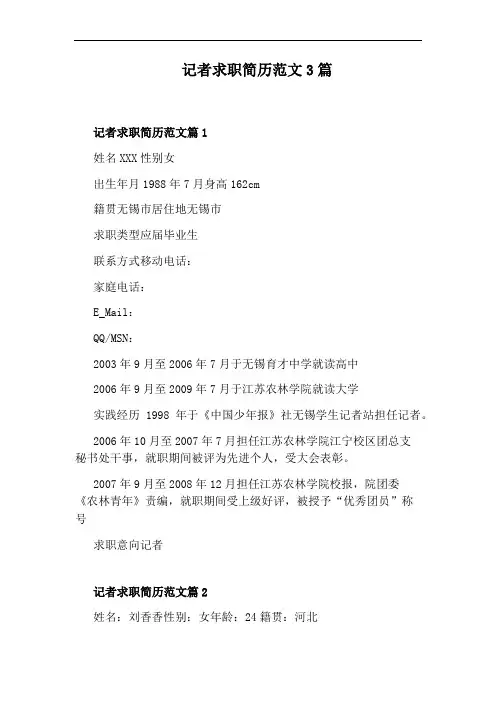 记者求职简历范文3篇

记者求职简历范文篇1

姓名XXX性别女

出生年月1988年7月身高162cm

籍贯无锡市居住地无锡市

求职类型应届毕业生

联系方式移动电话：

家庭电话：

E_Mail：

QQ/MSN：

2003年9月至2006年7月于无锡育才中学就读高中

2006年9月至2009年7月于江苏农林学院就读大学

实践经历 1998 年于《中国少年报》社无锡学生记者站担任记者。

2006年10月至2007年7月担任江苏农林学院江宁校区团总支秘书处干事，就职期间被评为先进个人，受大会表彰。

2007年9月至2008年12月担任江苏农林学院校报，院团委《农林青年》责编，就职期间受上级好评，被授予“优秀团员”称号

求职意向记者

记者求职简历范文篇2

姓名：刘香香性别：女年龄：24籍贯：河北